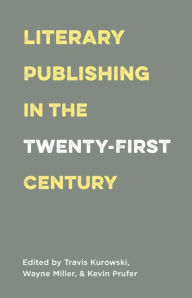 LITERARY PUBLISHING IN THE TWENTY-FIRST CENTURY

Edited by Travis Kurowski, Wayne Miller, & Kevin Prufer